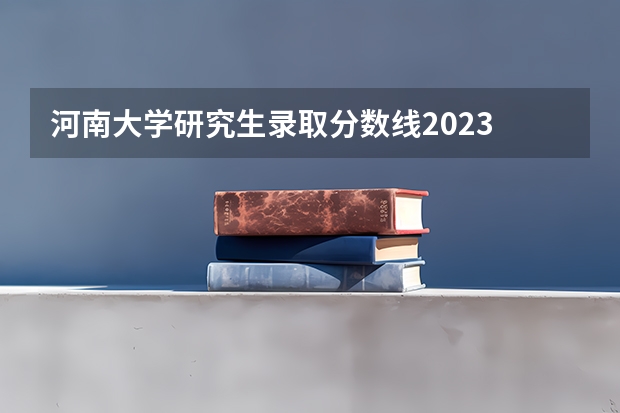 河南大学研究生录取分数线2023